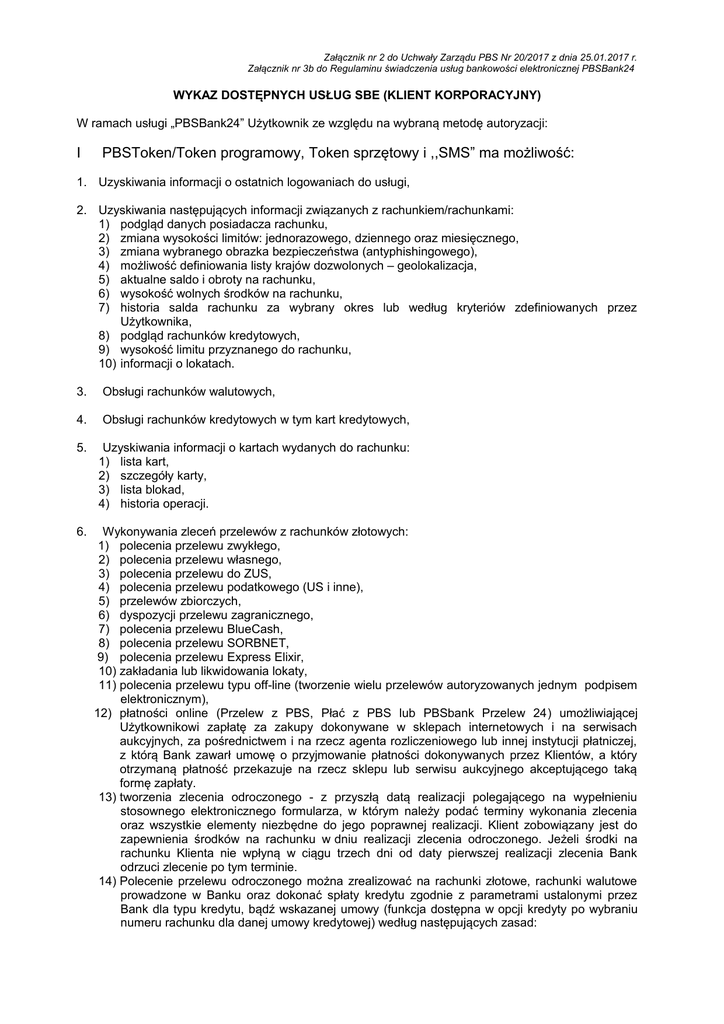 Załącznik nr 2 do Uchwały Zarządu PBS Nr 20/2017 z dnia 25.01.2017 r.
Załącznik nr 3b do Regulaminu świadczenia usług bankowości elektronicznej PBSBank24

WYKAZ DOSTĘPNYCH USŁUG SBE (KLIENT KORPORACYJNY)

W ramach usługi „PBSBank24" Użytkownik ze względu na wybraną metodę autoryzacji:

I PBSToken/Token programowy, Token sprzętowy i ,,SMS" ma możliwość:

1. Uzyskiwania informacji o ostatnich logowaniach do usługi,

2. Uzyskiwania następujących informacji związanych z rachunkiem/rachunkami:
1) podgląd danych posiadacza rachunku,
2) zmiana wysokości limitów: jednorazowego, dziennego oraz miesięcznego,
3) zmiana wybranego obrazka bezpieczeństwa (antyphishingowego),
4) możliwość definiowania listy krajów dozwolonych – geolokalizacja,
5) aktualne saldo i obroty na rachunku,
6) wysokość wolnych środków na rachunku,
7) historia salda rachunku za wybrany okres lub według kryteriów zdefiniowanych przez Użytkownika,
8) podgląd rachunków kredytowych,
9) wysokość limitu przyznanego do rachunku,
10) informacji o lokatach.

3. Obsługi rachunków walutowych,

4. Obsługi rachunków kredytowych w tym kart kredytowych,

5. Uzyskiwania informacji o kartach wydanych do rachunku:
1) lista kart,
2) szczegóły karty,
3) lista blokad,
4) historia operacji.

6. Wykonywania zleceń przelewów z rachunków złotowych:
1) polecenia przelewu zwykłego,
2) polecenia przelewu własnego,
3) polecenia przelewu do ZUS,
4) polecenia przelewu podatkowego (US i inne),
5) przelewów zbiorczych,
6) dyspozycji przelewu zagranicznego,
7) polecenia przelewu BlueCash,
8) polecenia przelewu SORBNET,
9) polecenia przelewu Express Elixir,
10) zakładania lub likwidowania lokaty,
11) polecenia przelewu typu off-line (tworzenie wielu przelewów autoryzowanych jednym podpisem elektronicznym),
12) płatności online (Przelew z PBS, Płać z PBS lub PBSbank Przelew 24) umożliwiającej Użytkownikowi zapłatę za zakupy dokonywane w sklepach internetowych i na serwisach aukcyjnych, za pośrednictwem i na rzecz agenta rozliczeniowego lub innej instytucji płatniczej, z którą Bank zawarł umowę o przyjmowanie płatności dokonywanych przez Klientów, a który otrzymaną płatność przekazuje na rzecz sklepu lub serwisu aukcyjnego akceptującego taką formę zapłaty.
13) tworzenia zlecenia odroczonego - z przyszłą datą realizacji polegającego na wypełnieniu stosownego elektronicznego formularza, w którym należy podać terminy wykonania zlecenia oraz wszystkie elementy niezbędne do jego poprawnej realizacji. Klient zobowiązany jest do zapewnienia środków na rachunku w dniu realizacji zlecenia odroczonego. Jeżeli środki na rachunku Klienta nie wpłyną w ciągu trzech dni od daty pierwszej realizacji zlecenia Bank odrzuci zlecenie po tym terminie.
14) Polecenie przelewu odroczonego można zrealizować na rachunki złotowe, rachunki walutowe prowadzone w Banku oraz dokonać spłaty kredytu zgodnie z parametrami ustalonymi przez Bank dla typu kredytu, bądź wskazanej umowy (funkcja dostępna w opcji kredyty po wybraniu numeru rachunku dla danej umowy kredytowej) według następujących zasad: